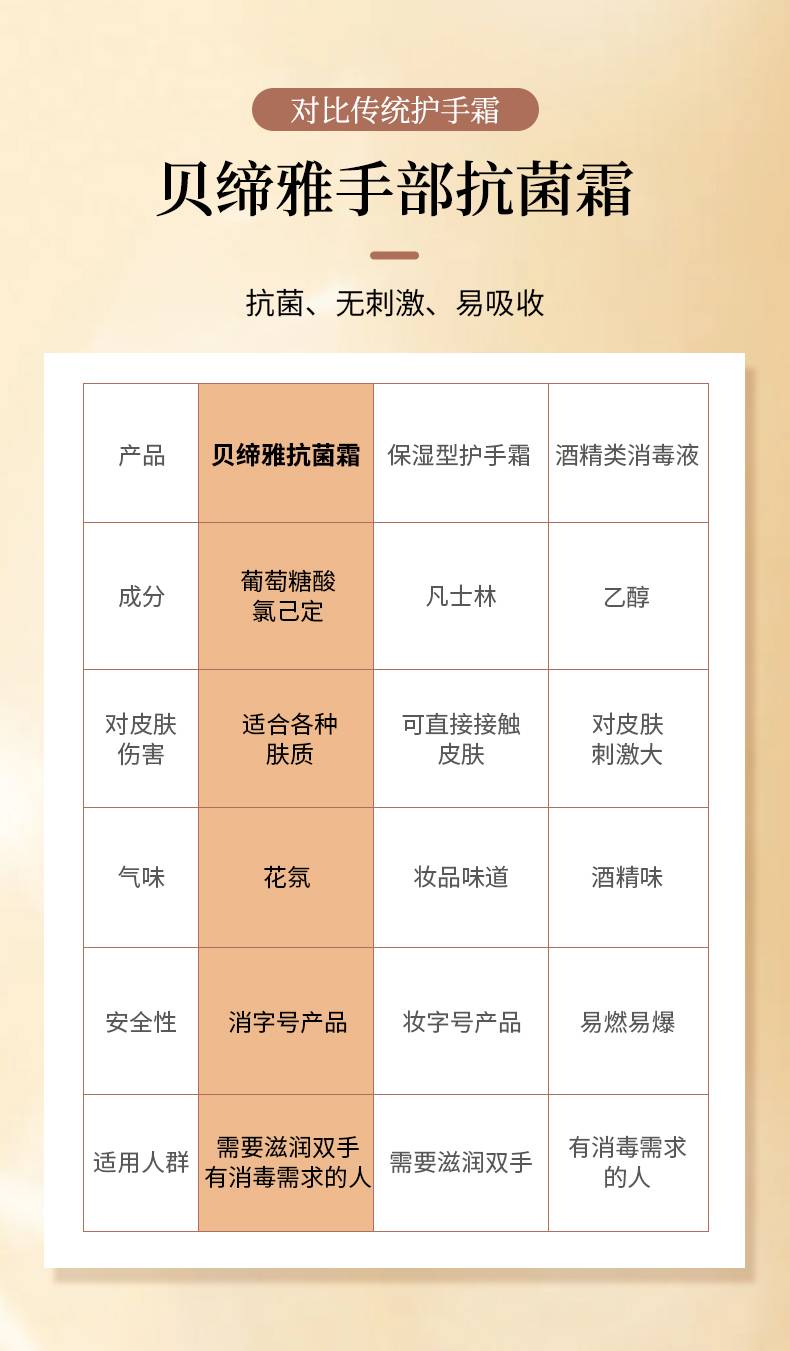 对比传统护手霜

贝缔雅手部抗菌霜

抗菌、无刺激、易吸收

| 产品 | 贝缔雅抗菌霜 | 保湿型护手霜 | 酒精类消毒液 |
|---|---|---|---|
| 成分 | 葡萄糖酸氯己定 | 凡士林 | 乙醇 |
| 对皮肤伤害 | 适合各种肤质 | 可直接接触皮肤 | 对皮肤刺激大 |
| 气味 | 花氛 | 妆品味道 | 酒精味 |
| 安全性 | 消字号产品 | 妆字号产品 | 易燃易爆 |
| 适用人群 | 需要滋润双手有消毒需求的人 | 需要滋润双手 | 有消毒需求的人 |